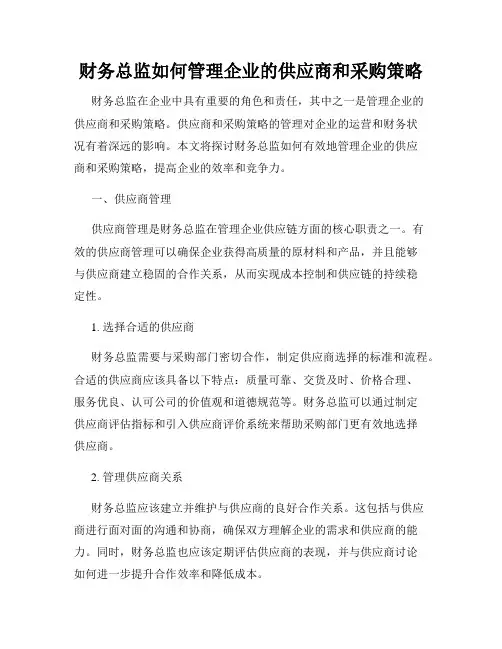 财务总监如何管理企业的供应商和采购策略

财务总监在企业中具有重要的角色和责任，其中之一是管理企业的供应商和采购策略。供应商和采购策略的管理对企业的运营和财务状况有着深远的影响。本文将探讨财务总监如何有效地管理企业的供应商和采购策略，提高企业的效率和竞争力。

一、供应商管理

供应商管理是财务总监在管理企业供应链方面的核心职责之一。有效的供应商管理可以确保企业获得高质量的原材料和产品，并且能够与供应商建立稳固的合作关系，从而实现成本控制和供应链的持续稳定性。

1. 选择合适的供应商

财务总监需要与采购部门密切合作，制定供应商选择的标准和流程。合适的供应商应该具备以下特点：质量可靠、交货及时、价格合理、服务优良、认可公司的价值观和道德规范等。财务总监可以通过制定供应商评估指标和引入供应商评价系统来帮助采购部门更有效地选择供应商。

2. 管理供应商关系

财务总监应该建立并维护与供应商的良好合作关系。这包括与供应商进行面对面的沟通和协商，确保双方理解企业的需求和供应商的能力。同时，财务总监也应该定期评估供应商的表现，并与供应商讨论如何进一步提升合作效率和降低成本。